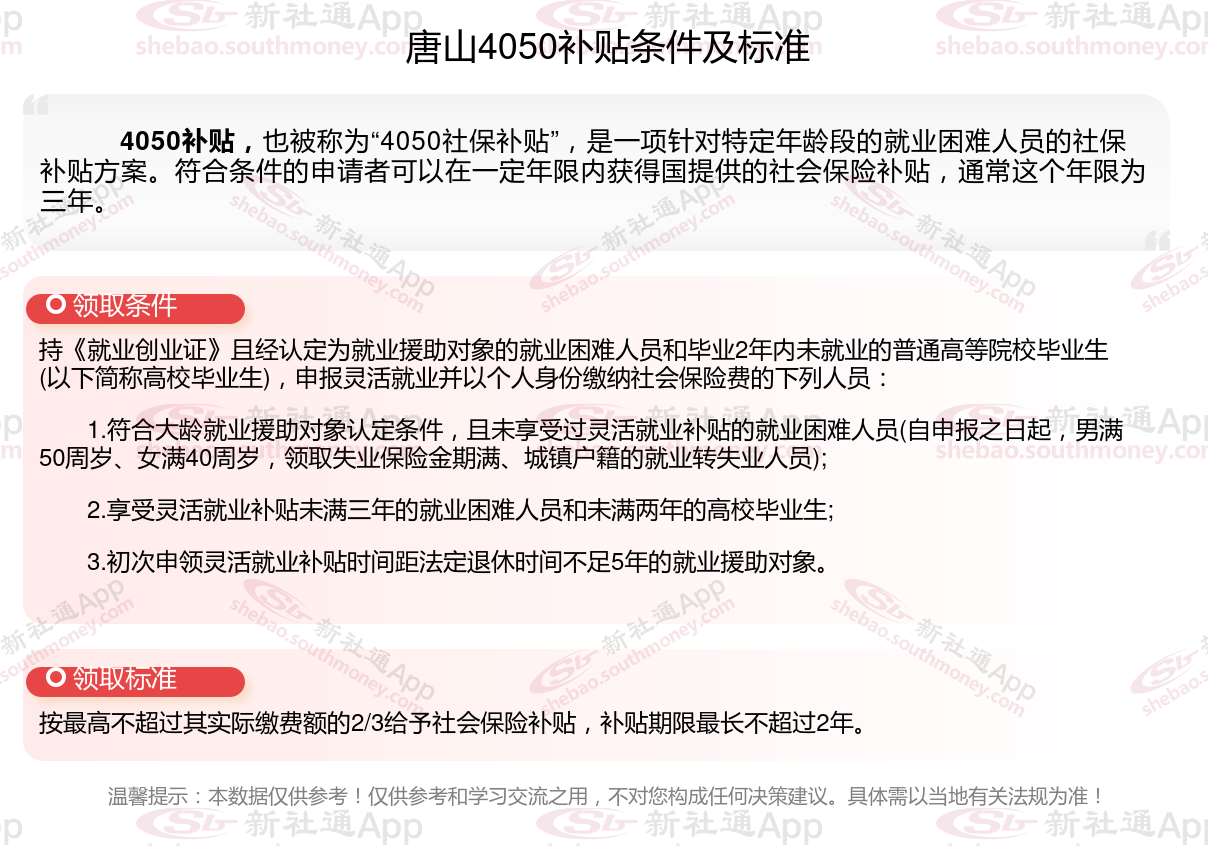 唐山4050补贴条件及标准

4050补贴，也被称为“4050社保补贴”，是一项针对特定年龄段的就业困难人员的社保补贴方案。符合条件的申请者可以在一定年限内获得国提供的社会保险补贴，通常这个年限为三年。

领取条件

持《就业创业证》且经认定为就业援助对象的就业困难人员和毕业2年内未就业的普通高等院校毕业生(以下简称高校毕业生)，申报灵活就业并以个人身份缴纳社会保险费的下列人员：

1.符合大龄就业援助对象认定条件，且未享受过灵活就业补贴的就业困难人员(自申报之日起，男满50周岁、女满40周岁，领取失业保险金期满、城镇户籍的就业转失业人员);

2.享受灵活就业补贴未满三年的就业困难人员和未满两年的高校毕业生;

3.初次申领灵活就业补贴时间距法定退休时间不足5年的就业援助对象。

领取标准

按最高不超过其实际缴费额的2/3给予社会保险补贴，补贴期限最长不超过2年。

温馨提示：本数据仅供参考！仅供参考和学习交流之用，不对您构成任何决策建议。具体需以当地有关法规为准！

新社通App shebao.southmoney.com